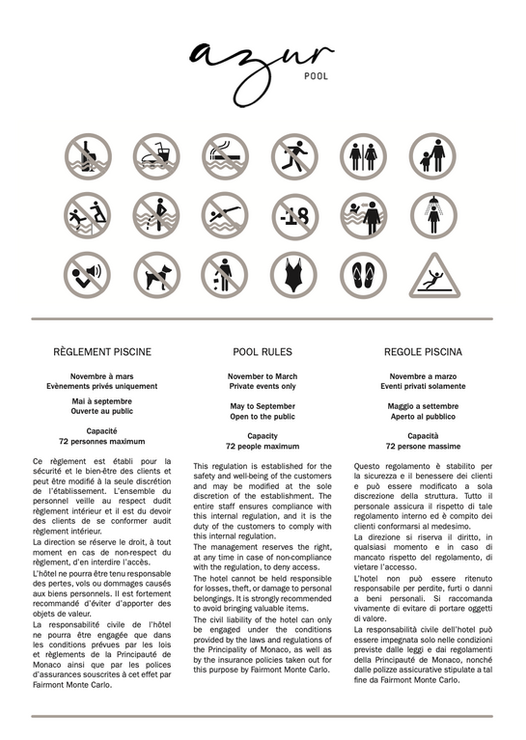 azur
POOL

-18

RÈGLEMENT PISCINE

Novembre à mars
Evènements privés uniquement

Mai à septembre
Ouverte au public

Capacité
72 personnes maximum

Ce règlement est établi pour la sécurité et le bien-être des clients et peut être modifié à la seule discrétion de l'établissement. L'ensemble du personnel veille au respect dudit règlement intérieur et il est du devoir des clients de se conformer audit règlement intérieur.

La direction se réserve le droit, à tout moment en cas de non-respect du règlement, d'en interdire l'accès.

L'hôtel ne pourra être tenu responsable des pertes, vols ou dommages causés aux biens personnels. Il est fortement recommandé d'éviter d'apporter des objets de valeur.

La responsabilité civile de l'hôtel ne pourra être engagée que dans les conditions prévues par les lois et règlements de la Principauté de Monaco ainsi que par les polices d'assurances souscrites à cet effet par Fairmont Monte Carlo.

POOL RULES

November to March
Private events only

May to September
Open to the public

Capacity
72 people maximum

This regulation is established for the safety and well-being of the customers and may be modified at the sole discretion of the establishment. The entire staff ensures compliance with this internal regulation, and it is the duty of the customers to comply with this internal regulation.

The management reserves the right, at any time in case of non-compliance with the regulation, to deny access.

The hotel cannot be held responsible for losses, theft, or damage to personal belongings. It is strongly recommended to avoid bringing valuable items.

The civil liability of the hotel can only be engaged under the conditions provided by the laws and regulations of the Principality of Monaco, as well as by the insurance policies taken out for this purpose by Fairmont Monte Carlo.

REGOLE PISCINA

Novembre a marzo
Eventi privati solamente

Maggio a settembre
Aperto al pubblico

Capacità
72 persone massime

Questo regolamento è stabilito per la sicurezza e il benessere dei clienti e può essere modificato a sola discrezione della struttura. Tutto il personale assicura il rispetto di tale regolamento interno ed è compito dei clienti conformarsi al medesimo.

La direzione si riserva il diritto, in qualsiasi momento e in caso di mancato rispetto del regolamento, di vietare l'accesso.

L'hotel non può essere ritenuto responsabile per perdite, furti o danni a beni personali. Si raccomanda vivamente di evitare di portare oggetti di valore.

La responsabilità civile dell'hotel può essere impegnata solo nelle condizioni previste dalle leggi e dai regolamenti della Principauté de Monaco, nonché dalle polizze assicurative stipulate a tal fine da Fairmont Monte Carlo.